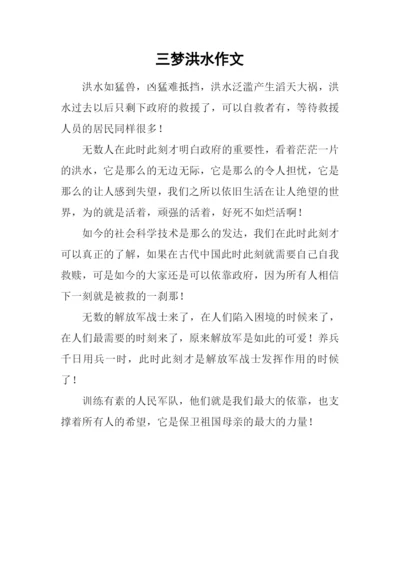 三梦洪水作文

洪水如猛兽，凶猛难抵挡，洪水泛滥产生滔天大祸，洪水过去以后只剩下政府的救援了，可以自救者有，等待救援人员的居民同样很多！

无数人在此时此刻才明白政府的重要性，看着茫茫一片的洪水，它是那么的无边无际，它是那么的令人担忧，它是那么的让人感到失望，我们之所以依旧生活在让人绝望的世界，为的就是活着，顽强的活着，好死不如烂活啊！

如今的社会科学技术是那么的发达，我们在此时此刻才可以真正的了解，如果在古代中国此时此刻就需要自己自我救赎，可是如今的大家还是可以依靠政府，因为所有人相信下一刻就是被救的一刹那！

无数的解放军战士来了，在人们陷入困境的时候来了，在人们最需要的时刻来了，原来解放军是如此的可爱！养兵千日用兵一时，此时此刻才是解放军战士发挥作用的时候了！

训练有素的人民军队，他们就是我们最大的依靠，也支撑着所有人的希望，它是保卫祖国母亲的最大的力量！